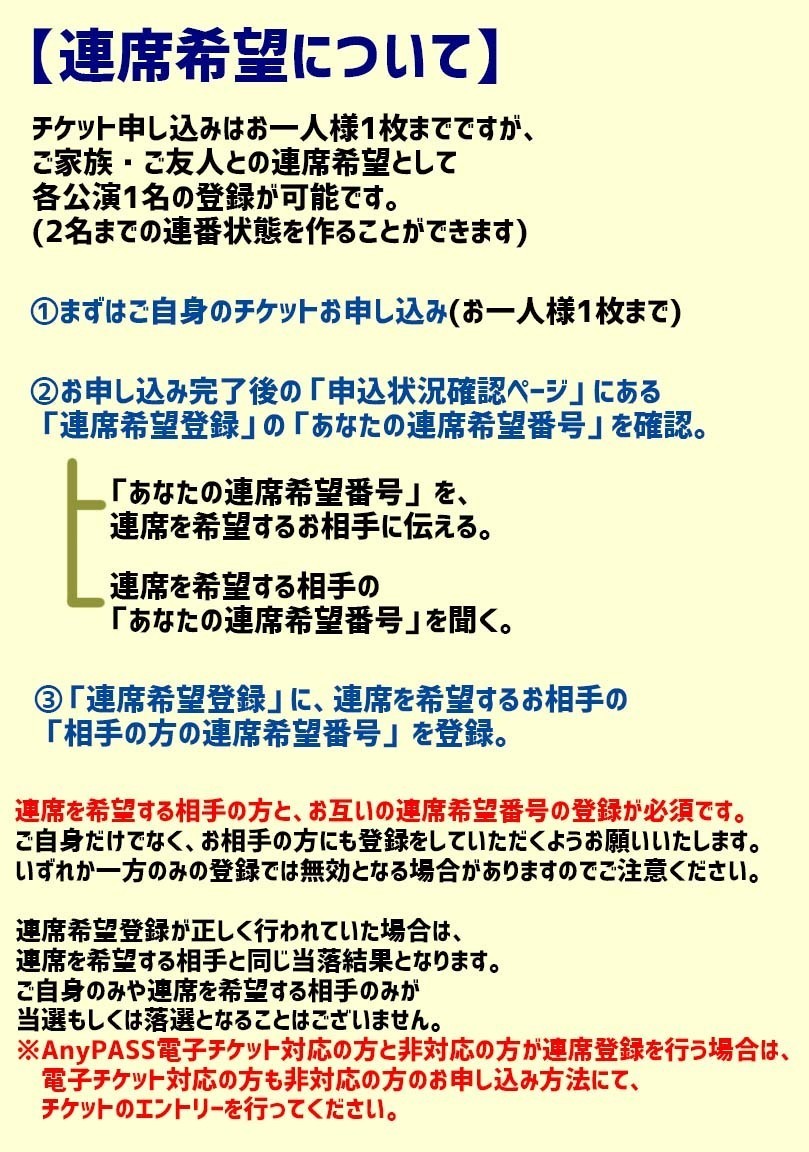 【連席希望について】

チケット申し込みはお一人様1枚までですが、
ご家族・ご友人との連席希望として
各公演1名の登録が可能です。
(2名までの連番状態を作ることができます)

①まずはご自身のチケットお申し込み(お一人様1枚まで)

②お申し込み完了後の「申込状況確認ページ」にある
「連席希望登録」の「あなたの連席希望番号」を確認。

「あなたの連席希望番号」を、
連席を希望するお相手に伝える。

連席を希望する相手の
「あなたの連席希望番号」を聞く。

③「連席希望登録」に、連席を希望するお相手の
「相手の方の連席希望番号」を登録。

連席を希望する相手の方と、お互いの連席希望番号の登録が必須です。
ご自身だけでなく、お相手の方にも登録をしていただくようお願いいたします。
いずれか一方のみの登録では無効となる場合がありますのでご注意ください。

連席希望登録が正しく行われていた場合は、
連席を希望する相手と同じ当落結果となります。
ご自身のみや連席を希望する相手のみが
当選もしくは落選となることはございません。
※AnyPASS電子チケット対応の方と非対応の方が連席登録を行う場合は、
電子チケット対応の方も非対応の方のお申し込み方法にて、
チケットのエントリーを行ってください。